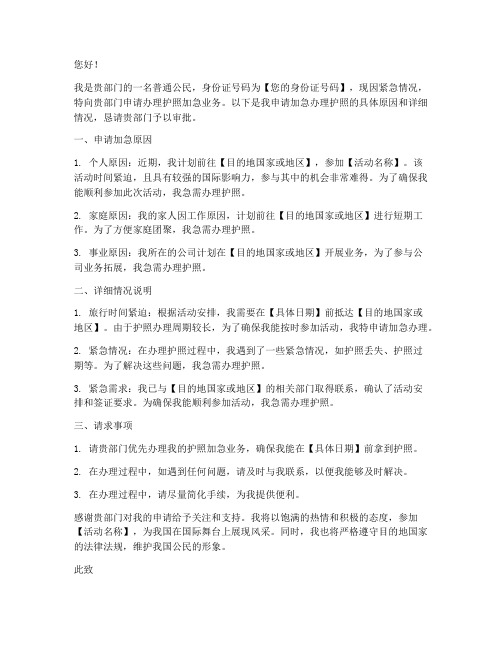 您好！

我是贵部门的一名普通公民，身份证号码为【您的身份证号码】，现因紧急情况，特向贵部门申请办理护照加急业务。以下是我申请加急办理护照的具体原因和详细情况，恳请贵部门予以审批。

一、申请加急原因

1. 个人原因：近期，我计划前往【目的地国家或地区】，参加【活动名称】。该活动时间紧迫，且具有较强的国际影响力，参与其中的机会非常难得。为了确保我能顺利参加此次活动，我急需办理护照。

2. 家庭原因：我的家人因工作原因，计划前往【目的地国家或地区】进行短期工作。为了方便家庭团聚，我急需办理护照。

3. 事业原因：我所在的公司计划在【目的地国家或地区】开展业务，为了参与公司业务拓展，我急需办理护照。

二、详细情况说明

1. 旅行时间紧迫：根据活动安排，我需要在【具体日期】前抵达【目的地国家或地区】。由于护照办理周期较长，为了确保我能按时参加活动，我特申请加急办理。

2. 紧急情况：在办理护照过程中，我遇到了一些紧急情况，如护照丢失、护照过期等。为了解决这些问题，我急需办理护照。

3. 紧急需求：我已与【目的地国家或地区】的相关部门取得联系，确认了活动安排和签证要求。为确保我能顺利参加活动，我急需办理护照。

三、请求事项

1. 请贵部门优先办理我的护照加急业务，确保我能在【具体日期】前拿到护照。

2. 在办理过程中，如遇到任何问题，请及时与我联系，以便我能够及时解决。

3. 在办理过程中，请尽量简化手续，为我提供便利。

感谢贵部门对我的申请给予关注和支持。我将以饱满的热情和积极的态度，参加【活动名称】，为我国在国际舞台上展现风采。同时，我也将严格遵守目的地国家的法律法规，维护我国公民的形象。

此致